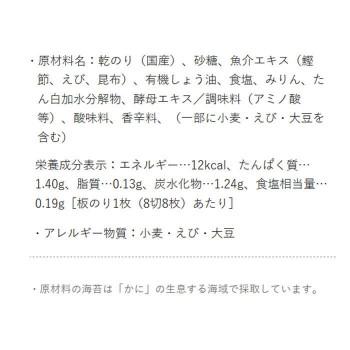 ・原材料名：乾のり（国産）、砂糖、魚介エキス（鰹節、えび、昆布）、有機しょう油、食塩、みりん、たん白加水分解物、酵母エキス／調味料（アミノ酸等）、酸味料、香辛料、（一部に小麦・えび・大豆を含む）

栄養成分表示：エネルギー…12kcal、たんぱく質…1.40g、脂質…0.13g、炭水化物…1.24g、食塩相当量…0.19g［板のり1枚（8切8枚）あたり］

・アレルギー物質：小麦・えび・大豆

・原材料の海苔は「かに」の生息する海域で採取しています。